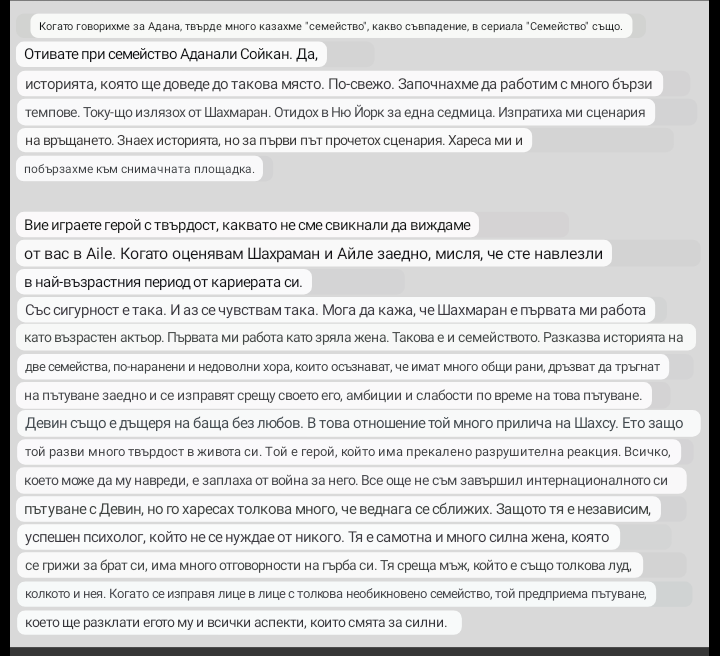 Когато говорихме за Адана, твърде много казахме "семейство", какво съвпадение, в сериала "Семейство" също.

Отивате при семейство Аданали Сойкан. Да,

историята, която ще доведе до такова място. По-свежо. Започнахме да работим с много бързи темпове. Току-що излязох от Шахмаран. Отидох в Ню Йорк за една седмица. Изпратиха ми сценария на връщането. Знаех историята, но за първи път прочетох сценария. Хареса ми и побързахме към снимачната площадка.

Вие играете герой с твърдост, каквато не сме свикнали да виждаме от вас в Aile. Когато оценявам Шахраман и Айле заедно, мисля, че сте навлезли в най-възрастния период от кариерата си.

Със сигурност е така. И аз се чувствам така. Мога да кажа, че Шахмаран е първата ми работа като възрастен актьор. Първата ми работа като зряла жена. Такова е и семейството. Разказва историята на две семейства, по-наранени и недоволни хора, които осъзнават, че имат много общи рани, дръзват да тръгнат на пътуване заедно и се изправят срещу своето его, амбиции и слабости по време на това пътуване. Девин също е дъщеря на баща без любов. В това отношение той много прилича на Шахсу. Ето защо той разви много твърдост в живота си. Той е герой, който има прекалено разрушителна реакция. Всичко, което може да му навреди, е заплаха от война за него. Все още не съм завършил интернационалното си пътуване с Девин, но го харесах толкова много, че веднага се сближих. Защото тя е независим, успешен психолог, който не се нуждае от никого. Тя е самотна и много силна жена, която се грижи за брат си, има много отговорности на гърба си. Тя среща мъж, който е също толкова луд, колкото и нея. Когато се изправя лице в лице с толкова необикновено семейство, той предприема пътуване, което ще разклати егото му и всички аспекти, които смята за силни.